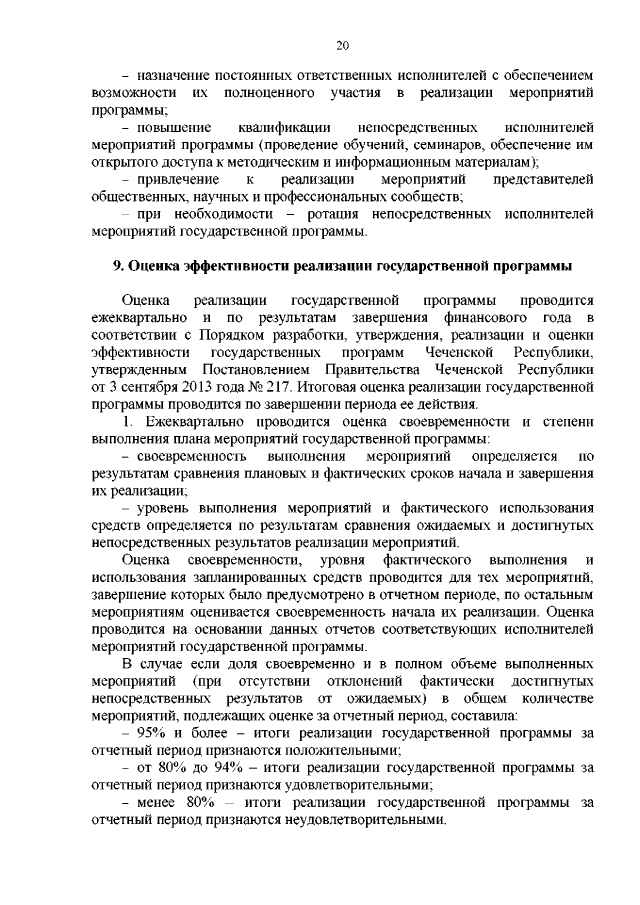 20

– назначение постоянных ответственных исполнителей с обеспечением возможности их полноценного участия в реализации мероприятий программы;

– повышение квалификации непосредственных исполнителей мероприятий программы (проведение обучений, семинаров, обеспечение им открытого доступа к методическим и информационным материалам);

– привлечение к реализации мероприятий представителей общественных, научных и профессиональных сообществ;

– при необходимости – ротация непосредственных исполнителей мероприятий государственной программы.

9. Оценка эффективности реализации государственной программы

Оценка реализации государственной программы проводится ежеквартально и по результатам завершения финансового года в соответствии с Порядком разработки, утверждения, реализации и оценки эффективности государственных программ Чеченской Республики, утвержденным Постановлением Правительства Чеченской Республики от 3 сентября 2013 года № 217. Итоговая оценка реализации государственной программы проводится по завершении периода ее действия.

1. Ежеквартально проводится оценка своевременности и степени выполнения плана мероприятий государственной программы:

– своевременность выполнения мероприятий определяется по результатам сравнения плановых и фактических сроков начала и завершения их реализации;

– уровень выполнения мероприятий и фактического использования средств определяется по результатам сравнения ожидаемых и достигнутых непосредственных результатов реализации мероприятий.

Оценка своевременности, уровня фактического выполнения и использования запланированных средств проводится для тех мероприятий, завершение которых было предусмотрено в отчетном периоде, по остальным мероприятиям оценивается своевременность начала их реализации. Оценка проводится на основании данных отчетов соответствующих исполнителей мероприятий государственной программы.

В случае если доля своевременно и в полном объеме выполненных мероприятий (при отсутствии отклонений фактически достигнутых непосредственных результатов от ожидаемых) в общем количестве мероприятий, подлежащих оценке за отчетный период, составила:

– 95% и более – итоги реализации государственной программы за отчетный период признаются положительными;

– от 80% до 94% – итоги реализации государственной программы за отчетный период признаются удовлетворительными;

– менее 80% – итоги реализации государственной программы за отчетный период признаются неудовлетворительными.